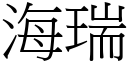 海瑞